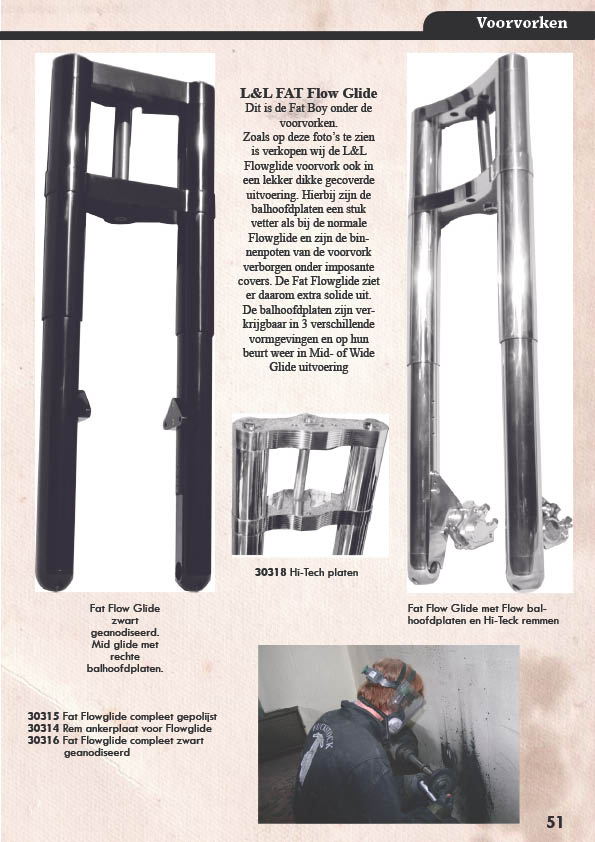 Voorvorken

L&L FAT Flow Glide

Dit is de Fat Boy onder de voorvorken. Zoals op deze foto's te zien is verkopen wij de L&L Flowglide voorvork ook in een lekker dikke gecoverde uitvoering. Hierbij zijn de balhoofdplaten een stuk vetter als bij de normale Flowglide en zijn de binnenpoten van de voorvork verborgen onder imposante covers. De Fat Flowglide ziet er daarom extra solide uit. De balhoofdplaten zijn verkrijgbaar in 3 verschillende vormgevingen en op hun beurt weer in Mid- of Wide Glide uitvoering

30318 Hi-Tech platen

Fat Flow Glide zwart geanodiseerd. Mid glide met rechte balhoofdplaten.

Fat Flow Glide met Flow balhoofdplaten en Hi-Teck remmen

30315 Fat Flowglide compleet gepolijst
30314 Rem ankerplaat voor Flowglide
30316 Fat Flowglide compleet zwart geanodiseerd

51